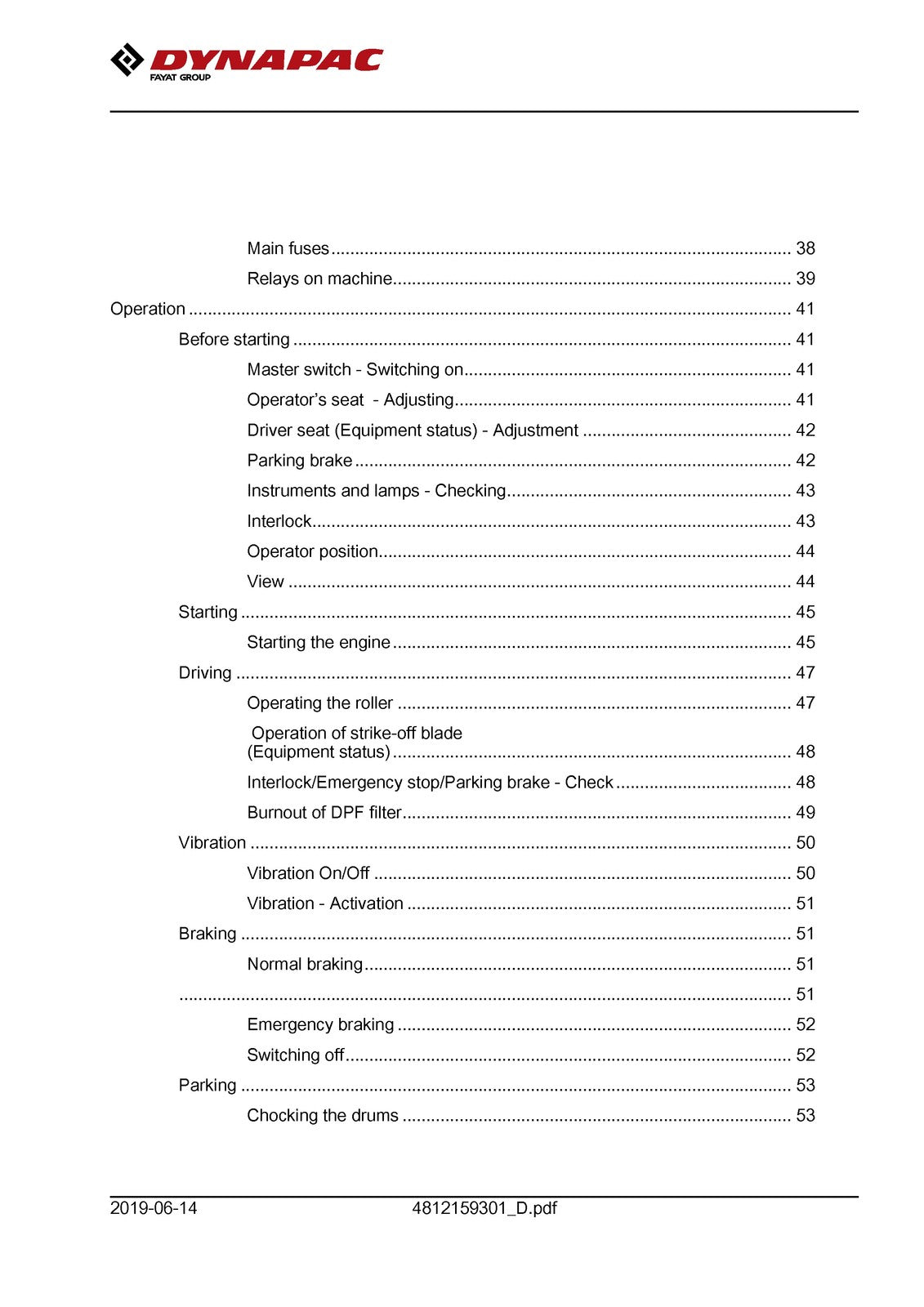 DYNAPAC
FAYAT GROUP

Main fuses 38

Relays on machine 39

Operation 41

Before starting 41

Master switch - Switching on 41

Operator's seat - Adjusting 41

Driver seat (Equipment status) - Adjustment 42

Parking brake 42

Instruments and lamps - Checking 43

Interlock 43

Operator position 44

View 44

Starting 45

Starting the engine 45

Driving 47

Operating the roller 47

Operation of strike-off blade (Equipment status) 48

Interlock/Emergency stop/Parking brake - Check 48

Burnout of DPF filter 49

Vibration 50

Vibration On/Off 50

Vibration - Activation 51

Braking 51

Normal braking 51

51

Emergency braking 52

Switching off 52

Parking 53

Chocking the drums 53

2019-06-14 4812159301_D.pdf